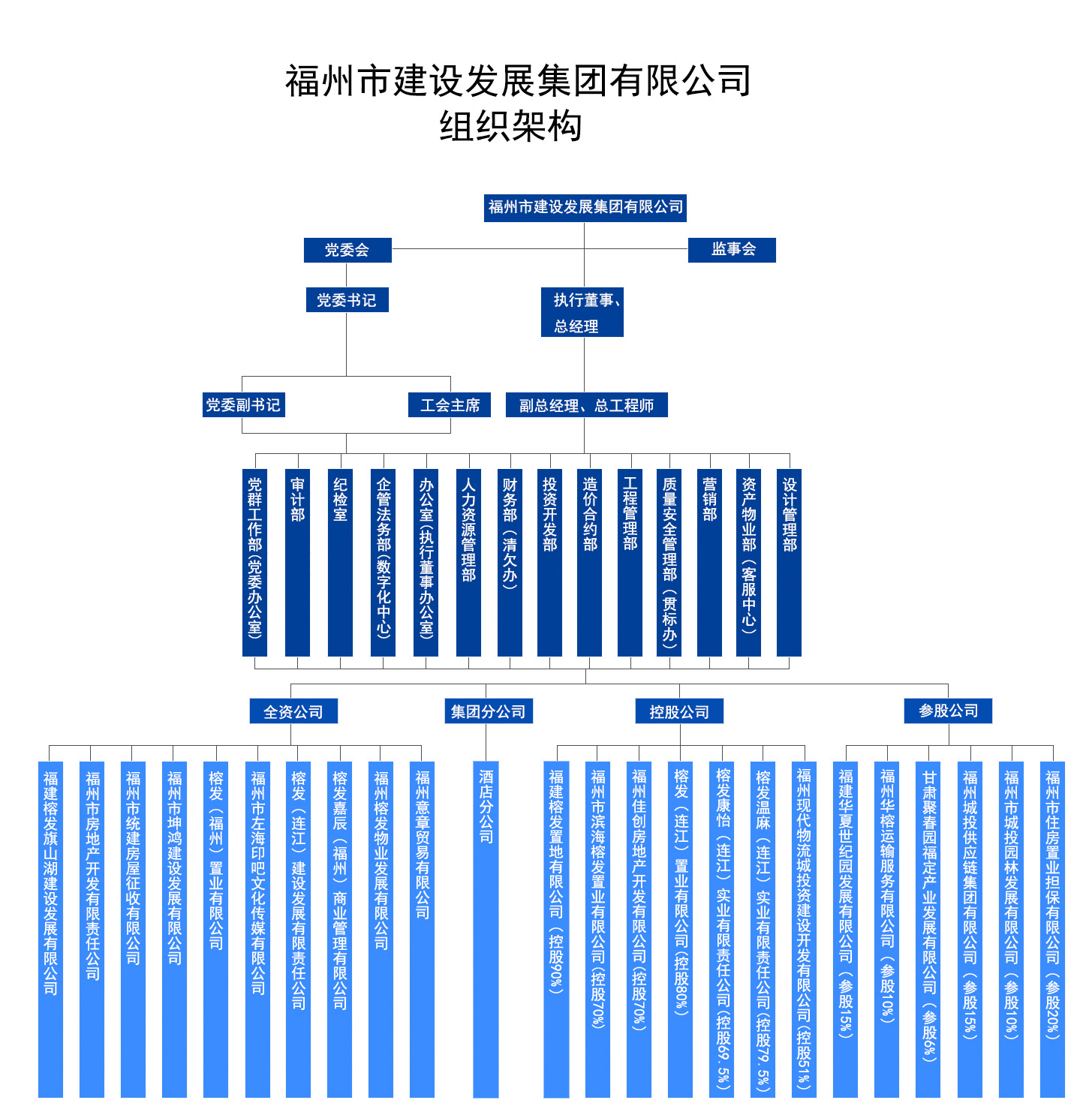 福州市建设发展集团有限公司
组织架构

福州市建设发展集团有限公司

党委会

监事会

党委书记

执行董事、总经理

党委副书记

工会主席

副总经理、总工程师

党群工作部（党委办公室）

审计部

纪检室

企管法务部（数字化中心）

办公室（执行董事办公室）

人力资源管理部

财务部（清欠办）

投资开发部

造价合约部

工程管理部

质量安全管理部（贯标办）

营销部

资产物业部（客服中心）

设计管理部

全资公司

集团分公司

控股公司

参股公司

福建榕发旗山湖建设发展有限公司

福州市房地产开发有限责任公司

福州市统建房屋征收有限公司

福州市坤鸿建设发展有限公司

榕发（福州）置业有限公司

福州市左海印吧文化传媒有限公司

榕发（连江）建设发展有限责任公司

榕发嘉辰（福州）商业管理有限公司

福州榕发物业发展有限公司

福州意章贸易有限公司

酒店分公司

福建榕发置地有限公司（控股90%）

福州市滨海榕发置业有限公司(控股70%)

福州佳创房地产开发有限公司(控股70%)

榕发（连江）置业有限公司(控股80%)

榕发康怡（连江）实业有限责任公司(控股69.5%)

榕发温麻（连江）实业有限责任公司(控股79.5%)

福州现代物流城投资建设开发有限公司(控股51%)

福建华夏世纪园发展有限公司（参股15%）

福州华榕运输服务有限公司（参股10%）

甘肃聚春园福定产业发展有限公司（参股6%）

福州城投供应链集团有限公司（参股15%）

福州市城投园林发展有限公司（参股10%）

福州市住房置业担保有限公司（参股20%）